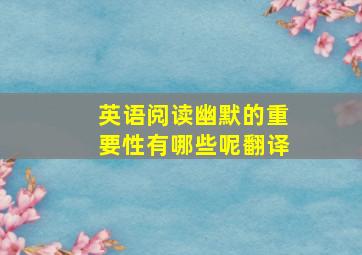 英语阅读幽默的重要性有哪些呢翻译